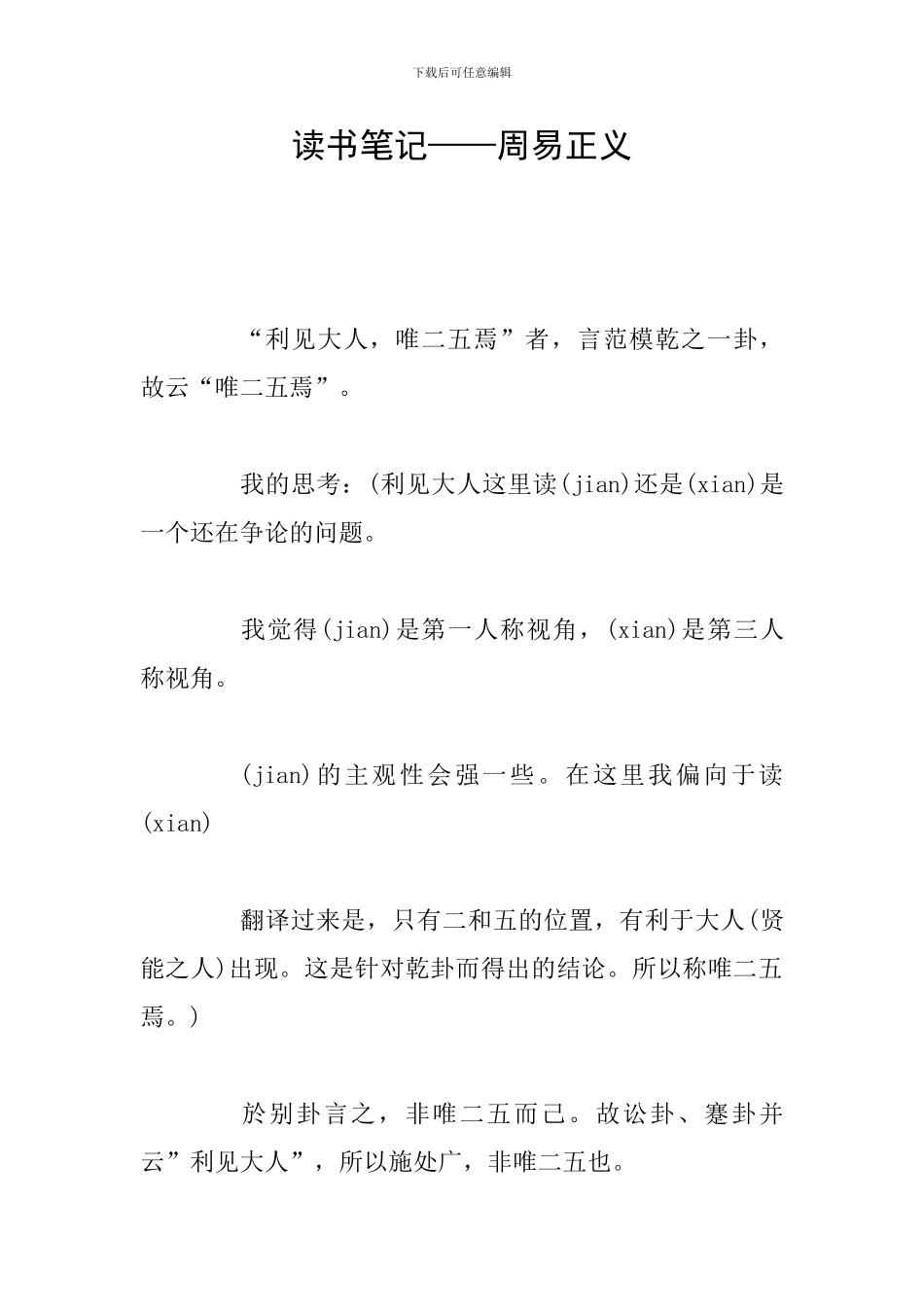 下载后可任意编辑

读书笔记——周易正义

“利见大人，唯二五焉”者，言范模乾之一卦，故云“唯二五焉”。

我的思考：(利见大人这里读(jian)还是(xian)是一个还在争论的问题。

我觉得(jian)是第一人称视角，(xian)是第三人称视角。

(jian)的主观性会强一些。在这里我偏向于读(xian)

翻译过来是，只有二和五的位置，有利于大人(贤能之人)出现。这是针对乾卦而得出的结论。所以称唯二五焉。)

於别卦言之，非唯二五而已。故讼卦、蹇卦并云”利见大人”，所以施处广，非唯二五也。